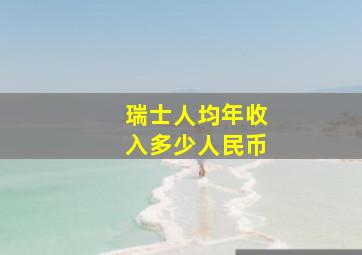 瑞士人均年收入多少人民币